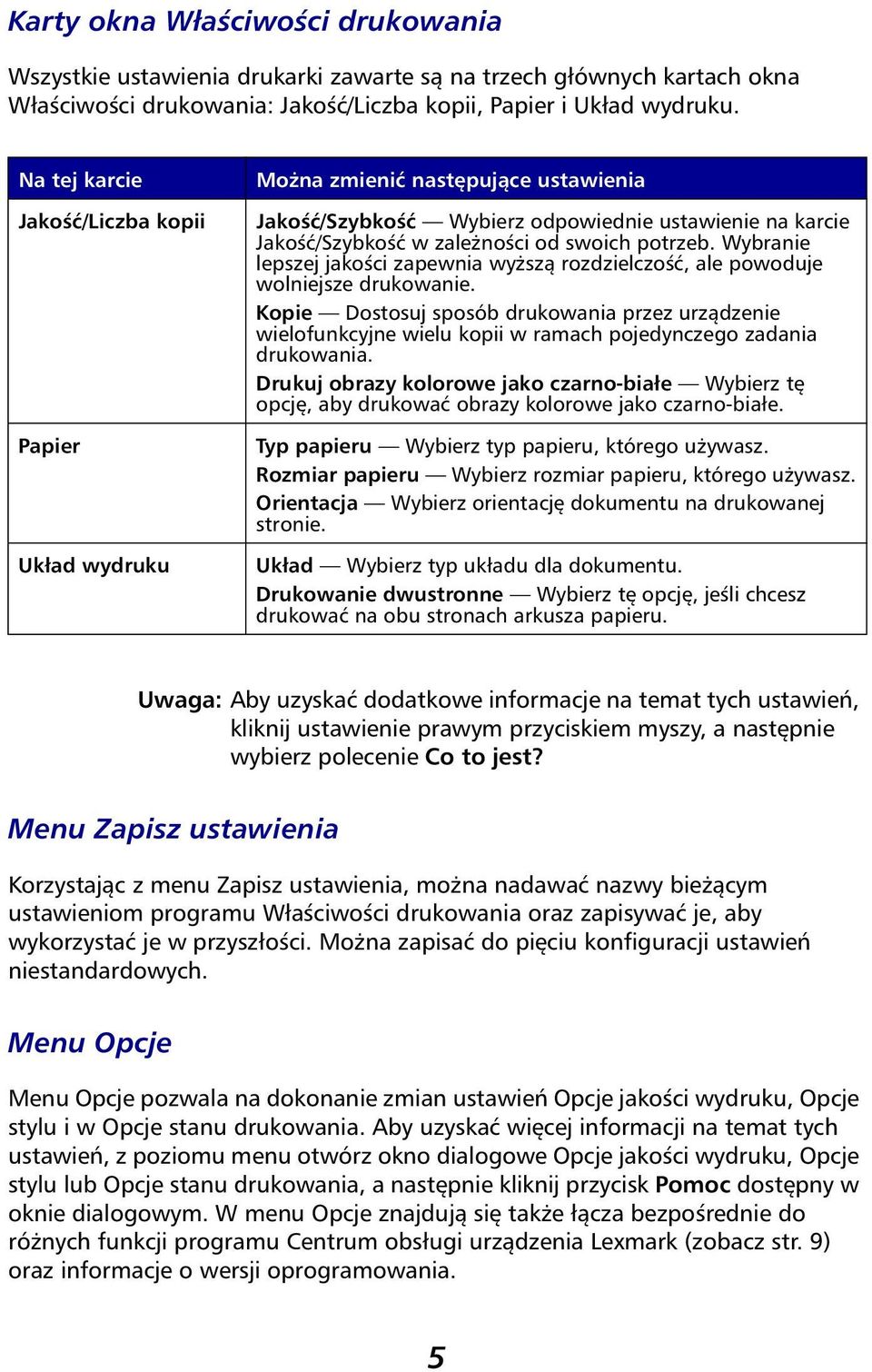 Karty okna Właściwości drukowania

Wszystkie ustawienia drukarki zawarte są na trzech głównych kartach okna Właściwości drukowania: Jakość/Liczba kopii, Papier i Układ wydruku.

| Na tej karcie | Można zmienić następujące ustawienia |
|---|---|
| Jakość/Liczba kopii | Jakość/Szybkość — Wybierz odpowiednie ustawienie na karcie Jakość/Szybkość w zależności od swoich potrzeb. Wybranie lepszej jakości zapewnia wyższą rozdzielczość, ale powoduje wolniejsze drukowanie. Kopie — Dostosuj sposób drukowania przez urządzenie wielofunkcyjne wielu kopii w ramach pojedynczego zadania drukowania. Drukuj obrazy kolorowe jako czarno-białe — Wybierz tę opcję, aby drukować obrazy kolorowe jako czarno-białe. |
| Papier | Typ papieru — Wybierz typ papieru, którego używasz. Rozmiar papieru — Wybierz rozmiar papieru, którego używasz. Orientacja — Wybierz orientację dokumentu na drukowanej stronie. |
| Układ wydruku | Układ — Wybierz typ układu dla dokumentu. Drukowanie dwustronne — Wybierz tę opcję, jeśli chcesz drukować na obu stronach arkusza papieru. |

Uwaga: Aby uzyskać dodatkowe informacje na temat tych ustawień, kliknij ustawienie prawym przyciskiem myszy, a następnie wybierz polecenie Co to jest?

Menu Zapisz ustawienia

Korzystając z menu Zapisz ustawienia, można nadawać nazwy bieżącym ustawieniom programu Właściwości drukowania oraz zapisywać je, aby wykorzystać je w przyszłości. Można zapisać do pięciu konfiguracji ustawień niestandardowych.

Menu Opcje

Menu Opcje pozwala na dokonanie zmian ustawień Opcje jakości wydruku, Opcje stylu i w Opcje stanu drukowania. Aby uzyskać więcej informacji na temat tych ustawień, z poziomu menu otwórz okno dialogowe Opcje jakości wydruku, Opcje stylu lub Opcje stanu drukowania, a następnie kliknij przycisk Pomoc dostępny w oknie dialogowym. W menu Opcje znajdują się także łącza bezpośrednie do różnych funkcji programu Centrum obsługi urządzenia Lexmark (zobacz str. 9) oraz informacje o wersji oprogramowania.

5